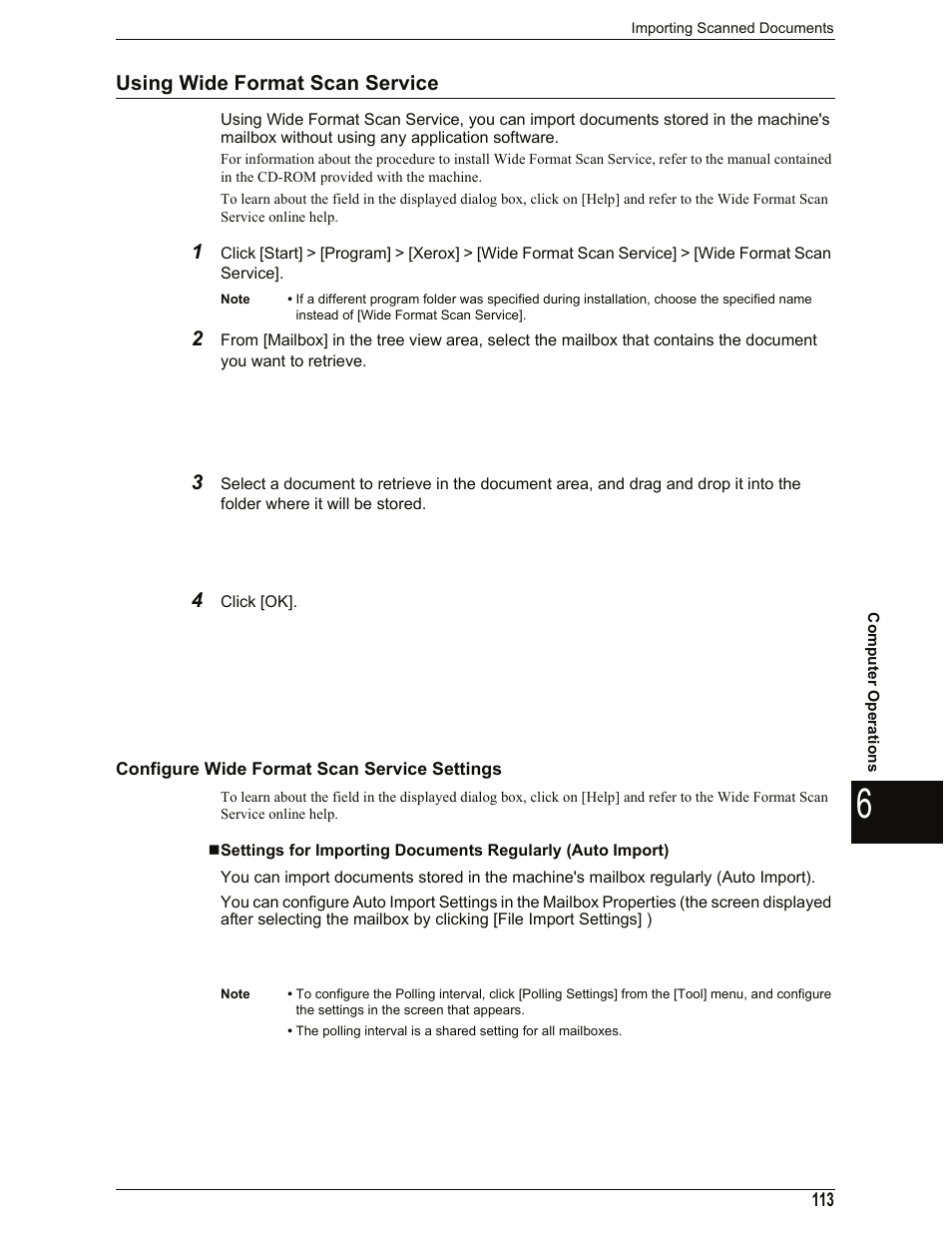 Importing Scanned Documents

Using Wide Format Scan Service

Using Wide Format Scan Service, you can import documents stored in the machine's mailbox without using any application software.

For information about the procedure to install Wide Format Scan Service, refer to the manual contained in the CD-ROM provided with the machine.

To learn about the field in the displayed dialog box, click on [Help] and refer to the Wide Format Scan Service online help.

1 Click [Start] > [Program] > [Xerox] > [Wide Format Scan Service] > [Wide Format Scan Service].

Note • If a different program folder was specified during installation, choose the specified name instead of [Wide Format Scan Service].

2 From [Mailbox] in the tree view area, select the mailbox that contains the document you want to retrieve.

3 Select a document to retrieve in the document area, and drag and drop it into the folder where it will be stored.

4 Click [OK].

Configure Wide Format Scan Service Settings

To learn about the field in the displayed dialog box, click on [Help] and refer to the Wide Format Scan Service online help.

■Settings for Importing Documents Regularly (Auto Import)

You can import documents stored in the machine's mailbox regularly (Auto Import).

You can configure Auto Import Settings in the Mailbox Properties (the screen displayed after selecting the mailbox by clicking [File Import Settings] )

Note • To configure the Polling interval, click [Polling Settings] from the [Tool] menu, and configure the settings in the screen that appears.
• The polling interval is a shared setting for all mailboxes.

Computer Operations

6

113